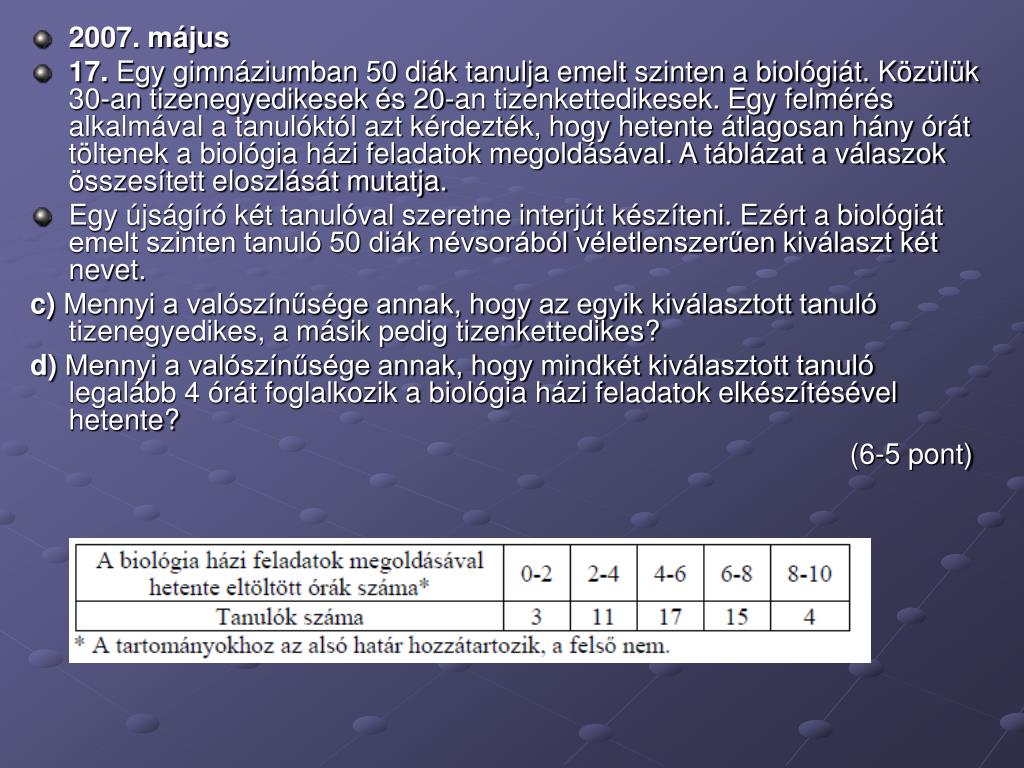 2007. május

17. Egy gimnáziumban 50 diák tanulja emelt szinten a biológiát. Közülük 30-an tizenegyedikesek és 20-an tizenkettedikesek. Egy felmérés alkalmával a tanulóktól azt kérdezték, hogy hetente átlagosan hány órát töltenek a biológia házi feladatok megoldásával. A táblázat a válaszok összesített eloszlását mutatja.

Egy újságíró két tanulóval szeretne interjút készíteni. Ezért a biológiát emelt szinten tanuló 50 diák névsorából véletlenszerűen kiválaszt két nevet.

c) Mennyi a valószínűsége annak, hogy az egyik kiválasztott tanuló tizenegyedikes, a másik pedig tizenkettedikes?

d) Mennyi a valószínűsége annak, hogy mindkét kiválasztott tanuló legalább 4 órát foglalkozik a biológia házi feladatok elkészítésével hetente?

(6-5 pont)

| A biológia házi feladatok megoldásával hetente eltöltött órák száma* | 0-2 | 2-4 | 4-6 | 6-8 | 8-10 |
|---|---|---|---|---|---|
| Tanulók száma | 3 | 11 | 17 | 15 | 4 |

* A tartományokhoz az alsó határ hozzátartozik, a felső nem.